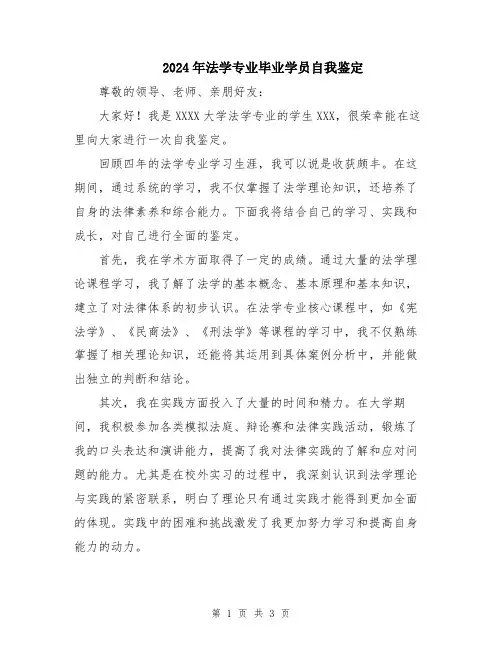 2024年法学专业毕业学员自我鉴定

尊敬的领导、老师、亲朋好友：

大家好！我是XXXX大学法学专业的学生XXX，很荣幸能在这里向大家进行一次自我鉴定。

回顾四年的法学专业学习生涯，我可以说是收获颇丰。在这期间，通过系统的学习，我不仅掌握了法学理论知识，还培养了自身的法律素养和综合能力。下面我将结合自己的学习、实践和成长，对自己进行全面的鉴定。

首先，我在学术方面取得了一定的成绩。通过大量的法学理论课程学习，我了解了法学的基本概念、基本原理和基本知识，建立了对法律体系的初步认识。在法学专业核心课程中，如《宪法学》、《民商法》、《刑法学》等课程的学习中，我不仅熟练掌握了相关理论知识，还能将其运用到具体案例分析中，并能做出独立的判断和结论。

其次，我在实践方面投入了大量的时间和精力。在大学期间，我积极参加各类模拟法庭、辩论赛和法律实践活动，锻炼了我的口头表达和演讲能力，提高了我对法律实践的了解和应对问题的能力。尤其是在校外实习的过程中，我深刻认识到法学理论与实践的紧密联系，明白了理论只有通过实践才能得到更加全面的体现。实践中的困难和挑战激发了我更加努力学习和提高自身能力的动力。

第 1 页 共 3 页